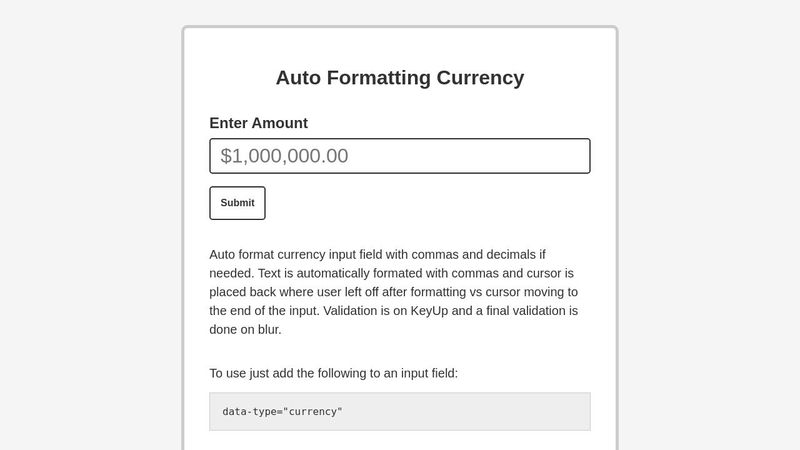 Auto Formatting Currency

Enter Amount

$1,000,000.00

Submit

Auto format currency input field with commas and decimals if needed. Text is automatically formated with commas and cursor is placed back where user left off after formatting vs cursor moving to the end of the input. Validation is on KeyUp and a final validation is done on blur.

To use just add the following to an input field:

data-type="currency"